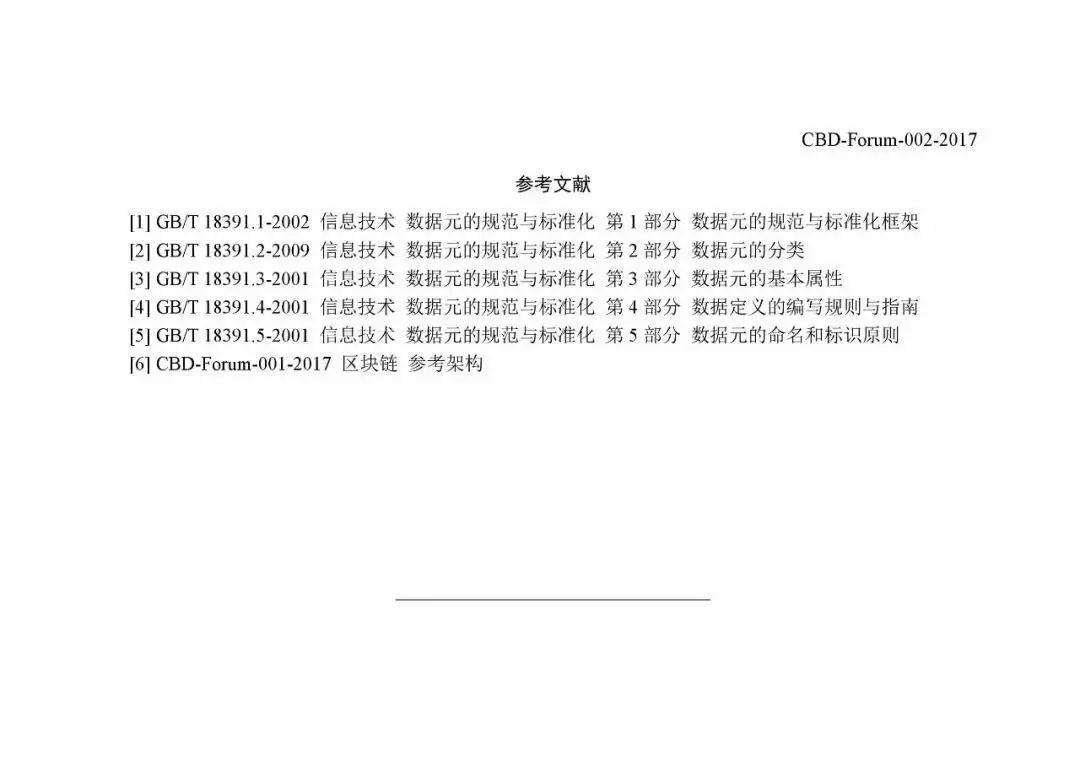 CBD-Forum-002-2017

参考文献

[1] GB/T 18391.1-2002 信息技术 数据元的规范与标准化 第 1 部分 数据元的规范与标准化框架
[2] GB/T 18391.2-2009 信息技术 数据元的规范与标准化 第 2 部分 数据元的分类
[3] GB/T 18391.3-2001 信息技术 数据元的规范与标准化 第 3 部分 数据元的基本属性
[4] GB/T 18391.4-2001 信息技术 数据元的规范与标准化 第 4 部分 数据定义的编写规则与指南
[5] GB/T 18391.5-2001 信息技术 数据元的规范与标准化 第 5 部分 数据元的命名和标识原则
[6] CBD-Forum-001-2017 区块链 参考架构